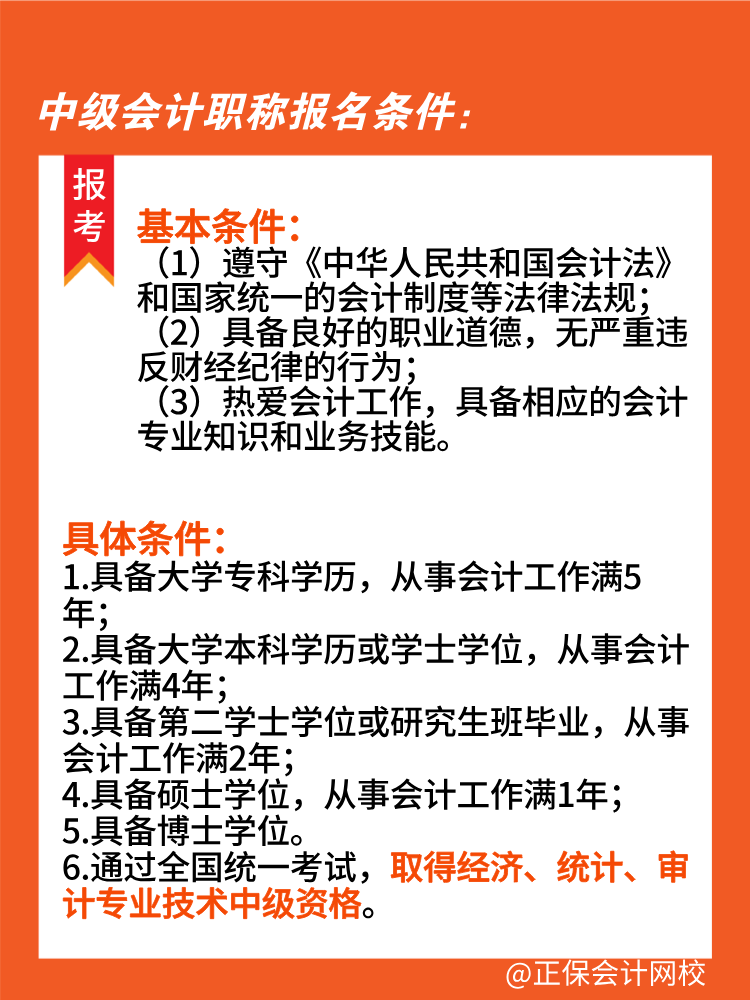 中级会计职称报名条件：

报考

基本条件：
（1）遵守《中华人民共和国会计法》和国家统一的会计制度等法律法规；
（2）具备良好的职业道德，无严重违反财经纪律的行为；
（3）热爱会计工作，具备相应的会计专业知识和业务技能。

具体条件：
1.具备大学专科学历，从事会计工作满5年；
2.具备大学本科学历或学士学位，从事会计工作满4年；
3.具备第二学士学位或研究生班毕业，从事会计工作满2年；
4.具备硕士学位，从事会计工作满1年；
5.具备博士学位。
6.通过全国统一考试，取得经济、统计、审计专业技术中级资格。

@正保会计网校